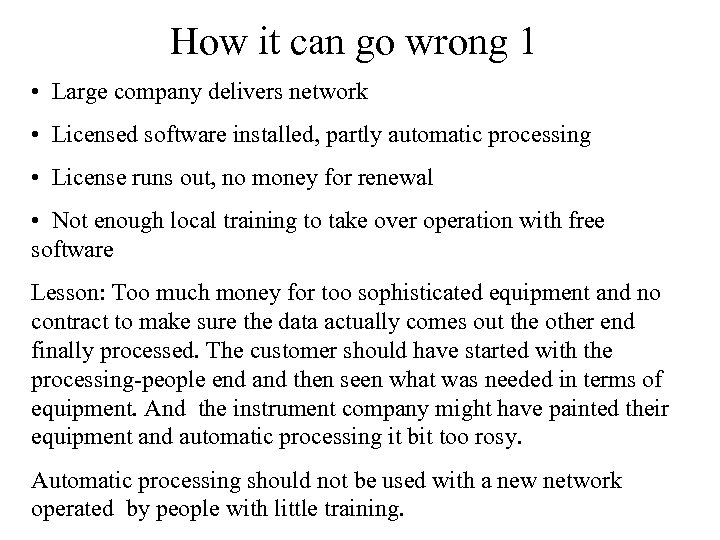 How it can go wrong 1

• Large company delivers network

• Licensed software installed, partly automatic processing

• License runs out, no money for renewal

• Not enough local training to take over operation with free software

Lesson: Too much money for too sophisticated equipment and no contract to make sure the data actually comes out the other end finally processed. The customer should have started with the processing-people end and then seen what was needed in terms of equipment. And the instrument company might have painted their equipment and automatic processing it bit too rosy.

Automatic processing should not be used with a new network operated by people with little training.